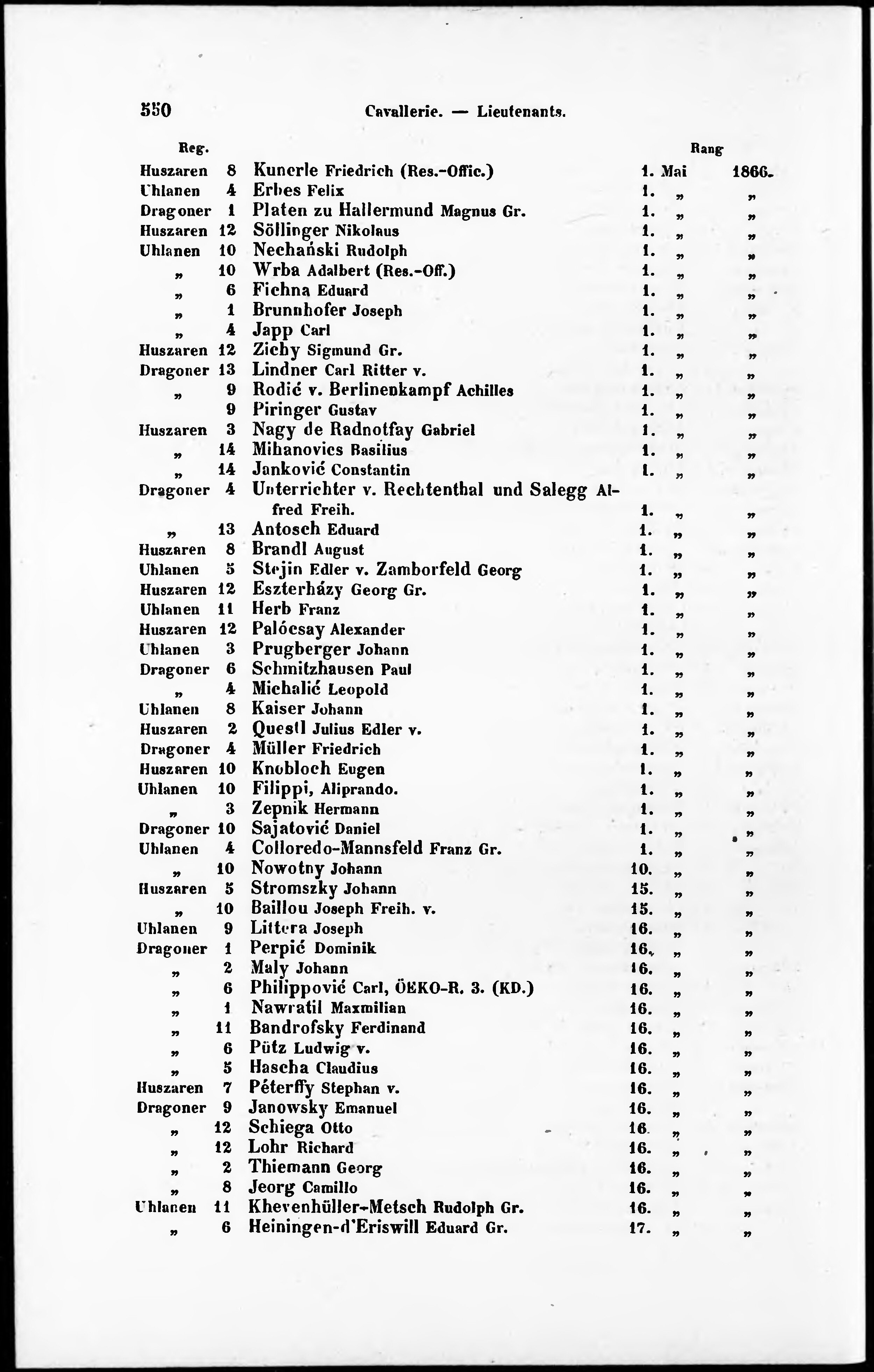 550 Cavallerie. — Lieutenants.

| Reg. | | | Rang | | |
|---|---|---|---|---|---|
| Huszaren | 8 | Kunerle Friedrich (Res.-Offic.) | 1. | Mai | 1866. |
| Uhlanen | 4 | Erbes Felix | 1. | „ | „ |
| Dragoner | 1 | Platen zu Hallermund Magnus Gr. | 1. | „ | „ |
| Huszaren | 12 | Söllinger Nikolaus | 1. | „ | „ |
| Uhlanen | 10 | Nechański Rudolph | 1. | „ | „ |
| „ | 10 | Wrba Adalbert (Res.-Off.) | 1. | „ | „ |
| „ | 6 | Fichna Eduard | 1. | „ | „ |
| „ | 1 | Brunnhofer Joseph | 1. | „ | „ |
| „ | 4 | Japp Carl | 1. | „ | „ |
| Huszaren | 12 | Zichy Sigmund Gr. | 1. | „ | „ |
| Dragoner | 13 | Lindner Carl Ritter v. | 1. | „ | „ |
| „ | 9 | Rodić v. Berlinenkampf Achilles | 1. | „ | „ |
| | 9 | Piringer Gustav | 1. | „ | „ |
| Huszaren | 3 | Nagy de Radnotfay Gabriel | 1. | „ | „ |
| „ | 14 | Mihanovics Basilius | 1. | „ | „ |
| „ | 14 | Janković Constantin | 1. | „ | „ |
| Dragoner | 4 | Unterrichter v. Rechtenthal und Salegg Alfred Freih. | 1. | „ | „ |
| „ | 13 | Antosch Eduard | 1. | „ | „ |
| Huszaren | 8 | Brandl August | 1. | „ | „ |
| Uhlanen | 5 | Stejin Edler v. Zamborfeld Georg | 1. | „ | „ |
| Huszaren | 12 | Eszterházy Georg Gr. | 1. | „ | „ |
| Uhlanen | 11 | Herb Franz | 1. | „ | „ |
| Huszaren | 12 | Palócsay Alexander | 1. | „ | „ |
| Uhlanen | 3 | Prugberger Johann | 1. | „ | „ |
| Dragoner | 6 | Schmitzhausen Paul | 1. | „ | „ |
| „ | 4 | Michalić Leopold | 1. | „ | „ |
| Uhlanen | 8 | Kaiser Johann | 1. | „ | „ |
| Huszaren | 2 | Questl Julius Edler v. | 1. | „ | „ |
| Dragoner | 4 | Müller Friedrich | 1. | „ | „ |
| Huszaren | 10 | Knobloch Eugen | 1. | „ | „ |
| Uhlanen | 10 | Filippi, Aliprando. | 1. | „ | „ |
| „ | 3 | Zepnik Hermann | 1. | „ | „ |
| Dragoner | 10 | Sajatović Daniel | 1. | „ | „ |
| Uhlanen | 4 | Colloredo-Mannsfeld Franz Gr. | 1. | „ | „ |
| „ | 10 | Nowotny Johann | 10. | „ | „ |
| Huszaren | 5 | Stromszky Johann | 15. | „ | „ |
| „ | 10 | Baillou Joseph Freih. v. | 15. | „ | „ |
| Uhlanen | 9 | Littera Joseph | 16. | „ | „ |
| Dragoner | 1 | Perpić Dominik | 16. | „ | „ |
| „ | 2 | Maly Johann | 16. | „ | „ |
| „ | 6 | Philippović Carl, ÖEKO-R. 3. (KD.) | 16. | „ | „ |
| „ | 1 | Nawratil Maxmilian | 16. | „ | „ |
| „ | 11 | Bandrofsky Ferdinand | 16. | „ | „ |
| „ | 6 | Pütz Ludwig v. | 16. | „ | „ |
| „ | 5 | Hascha Claudius | 16. | „ | „ |
| Huszaren | 7 | Péterffy Stephan v. | 16. | „ | „ |
| Dragoner | 9 | Janowsky Emanuel | 16. | „ | „ |
| „ | 12 | Schiega Otto | 16. | „ | „ |
| „ | 12 | Lohr Richard | 16. | „ | „ |
| „ | 2 | Thiemann Georg | 16. | „ | „ |
| „ | 8 | Jeorg Camillo | 16. | „ | „ |
| Uhlanen | 11 | Khevenhüller-Metsch Rudolph Gr. | 16. | „ | „ |
| „ | 6 | Heiningen-d'Eriswill Eduard Gr. | 17. | „ | „ |